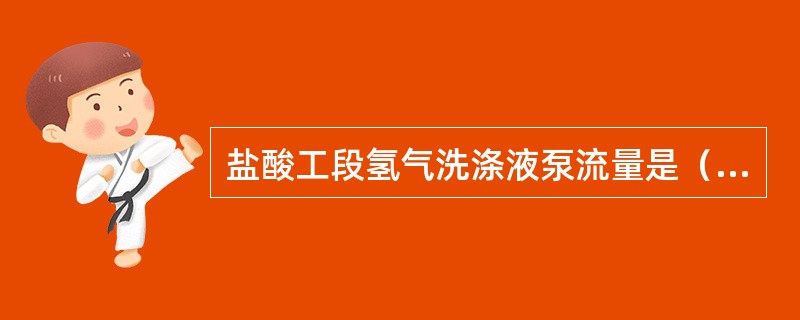 盐酸工段氢气洗涤液泵流量是（...